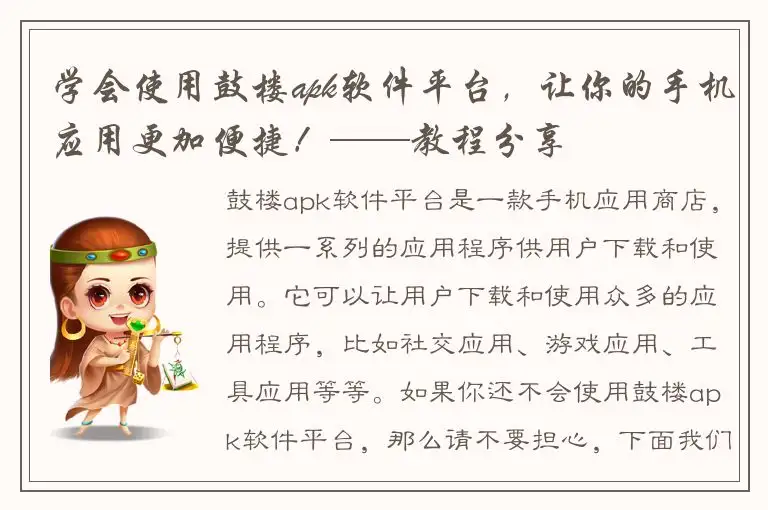 学会使用鼓楼apk软件平台，让你的手机应用更加便捷！——教程分享

鼓楼apk软件平台是一款手机应用商店，提供一系列的应用程序供用户下载和使用。它可以让用户下载和使用众多的应用程序，比如社交应用、游戏应用、工具应用等等。如果你还不会使用鼓楼apk软件平台，那么请不要担心，下面我们